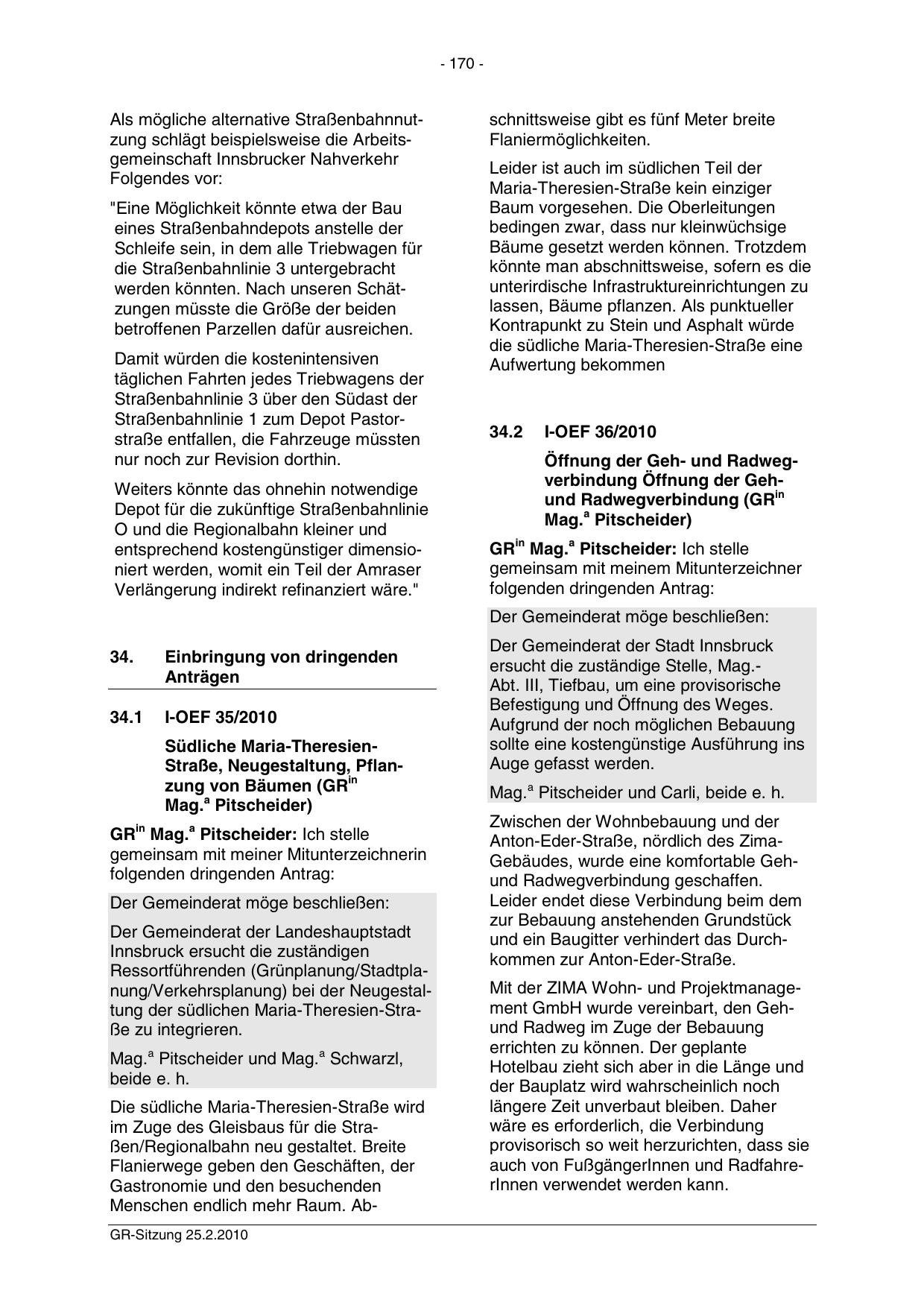 - 170 -

Als mögliche alternative Straßenbahnnutzung schlägt beispielsweise die Arbeitsgemeinschaft Innsbrucker Nahverkehr Folgendes vor:

"Eine Möglichkeit könnte etwa der Bau eines Straßenbahndepots anstelle der Schleife sein, in dem alle Triebwagen für die Straßenbahnlinie 3 untergebracht werden könnten. Nach unseren Schätzungen müsste die Größe der beiden betroffenen Parzellen dafür ausreichen.

Damit würden die kostenintensiven täglichen Fahrten jedes Triebwagens der Straßenbahnlinie 3 über den Südast der Straßenbahnlinie 1 zum Depot Pastorstraße entfallen, die Fahrzeuge müssten nur noch zur Revision dorthin.

Weiters könnte das ohnehin notwendige Depot für die zukünftige Straßenbahnlinie O und die Regionalbahn kleiner und entsprechend kostengünstiger dimensioniert werden, womit ein Teil der Amraser Verlängerung indirekt refinanziert wäre."

34. Einbringung von dringenden Anträgen

34.1 I-OEF 35/2010

Südliche Maria-Theresien-Straße, Neugestaltung, Pflanzung von Bäumen (GR$^{in}$ Mag.$^{a}$ Pitscheider)

GR$^{in}$ Mag.$^{a}$ Pitscheider: Ich stelle gemeinsam mit meiner Mitunterzeichnerin folgenden dringenden Antrag:

Der Gemeinderat möge beschließen:

Der Gemeinderat der Landeshauptstadt Innsbruck ersucht die zuständigen Ressortführenden (Grünplanung/Stadtplanung/Verkehrsplanung) bei der Neugestaltung der südlichen Maria-Theresien-Straße zu integrieren.

Mag.$^{a}$ Pitscheider und Mag.$^{a}$ Schwarzl, beide e. h.

Die südliche Maria-Theresien-Straße wird im Zuge des Gleisbaus für die Straßen/Regionalbahn neu gestaltet. Breite Flanierwege geben den Geschäften, der Gastronomie und den besuchenden Menschen endlich mehr Raum. Abschnittsweise gibt es fünf Meter breite Flaniermöglichkeiten.

Leider ist auch im südlichen Teil der Maria-Theresien-Straße kein einziger Baum vorgesehen. Die Oberleitungen bedingen zwar, dass nur kleinwüchsige Bäume gesetzt werden können. Trotzdem könnte man abschnittsweise, sofern es die unterirdische Infrastruktureinrichtungen zu lassen, Bäume pflanzen. Als punktueller Kontrapunkt zu Stein und Asphalt würde die südliche Maria-Theresien-Straße eine Aufwertung bekommen

34.2 I-OEF 36/2010

Öffnung der Geh- und Radwegverbindung Öffnung der Geh- und Radwegverbindung (GR$^{in}$ Mag.$^{a}$ Pitscheider)

GR$^{in}$ Mag.$^{a}$ Pitscheider: Ich stelle gemeinsam mit meinem Mitunterzeichner folgenden dringenden Antrag:

Der Gemeinderat möge beschließen:

Der Gemeinderat der Stadt Innsbruck ersucht die zuständige Stelle, Mag.-Abt. III, Tiefbau, um eine provisorische Befestigung und Öffnung des Weges. Aufgrund der noch möglichen Bebauung sollte eine kostengünstige Ausführung ins Auge gefasst werden.

Mag.$^{a}$ Pitscheider und Carli, beide e. h.

Zwischen der Wohnbebauung und der Anton-Eder-Straße, nördlich des Zima-Gebäudes, wurde eine komfortable Geh- und Radwegverbindung geschaffen. Leider endet diese Verbindung beim dem zur Bebauung anstehenden Grundstück und ein Baugitter verhindert das Durchkommen zur Anton-Eder-Straße.

Mit der ZIMA Wohn- und Projektmanagement GmbH wurde vereinbart, den Geh- und Radweg im Zuge der Bebauung errichten zu können. Der geplante Hotelbau zieht sich aber in die Länge und der Bauplatz wird wahrscheinlich noch längere Zeit unverbaut bleiben. Daher wäre es erforderlich, die Verbindung provisorisch so weit herzurichten, dass sie auch von FußgängerInnen und RadfahrerInnen verwendet werden kann.

GR-Sitzung 25.2.2010